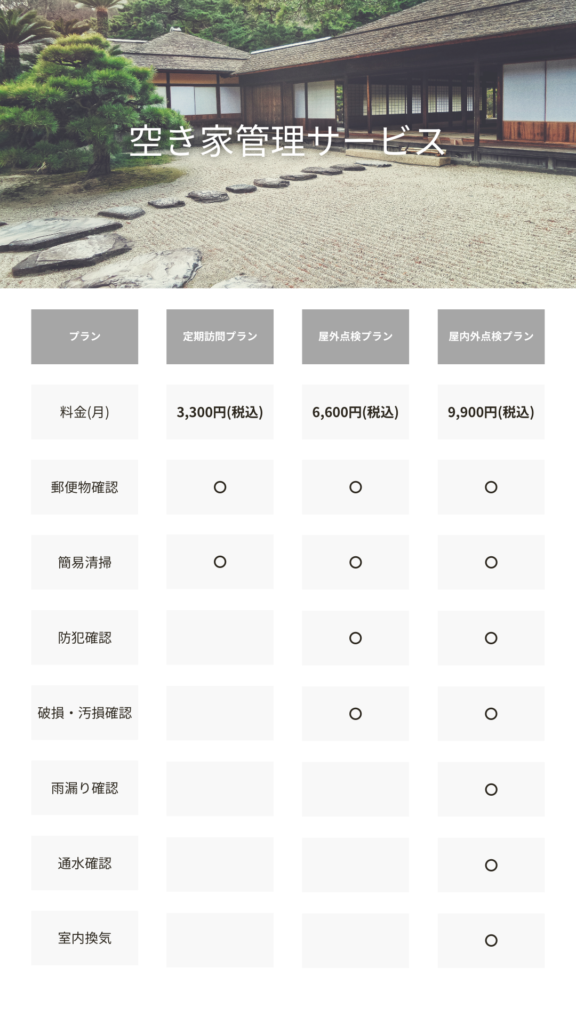 空き家管理サービス

| プラン | 定期訪問プラン | 屋外点検プラン | 屋内外点検プラン |
|---|---|---|---|
| 料金(月) | 3,300円(税込) | 6,600円(税込) | 9,900円(税込) |
| 郵便物確認 | ○ | ○ | ○ |
| 簡易清掃 | ○ | ○ | ○ |
| 防犯確認 |  | ○ | ○ |
| 破損・汚損確認 |  | ○ | ○ |
| 雨漏り確認 |  |  | ○ |
| 通水確認 |  |  | ○ |
| 室内換気 |  |  | ○ |